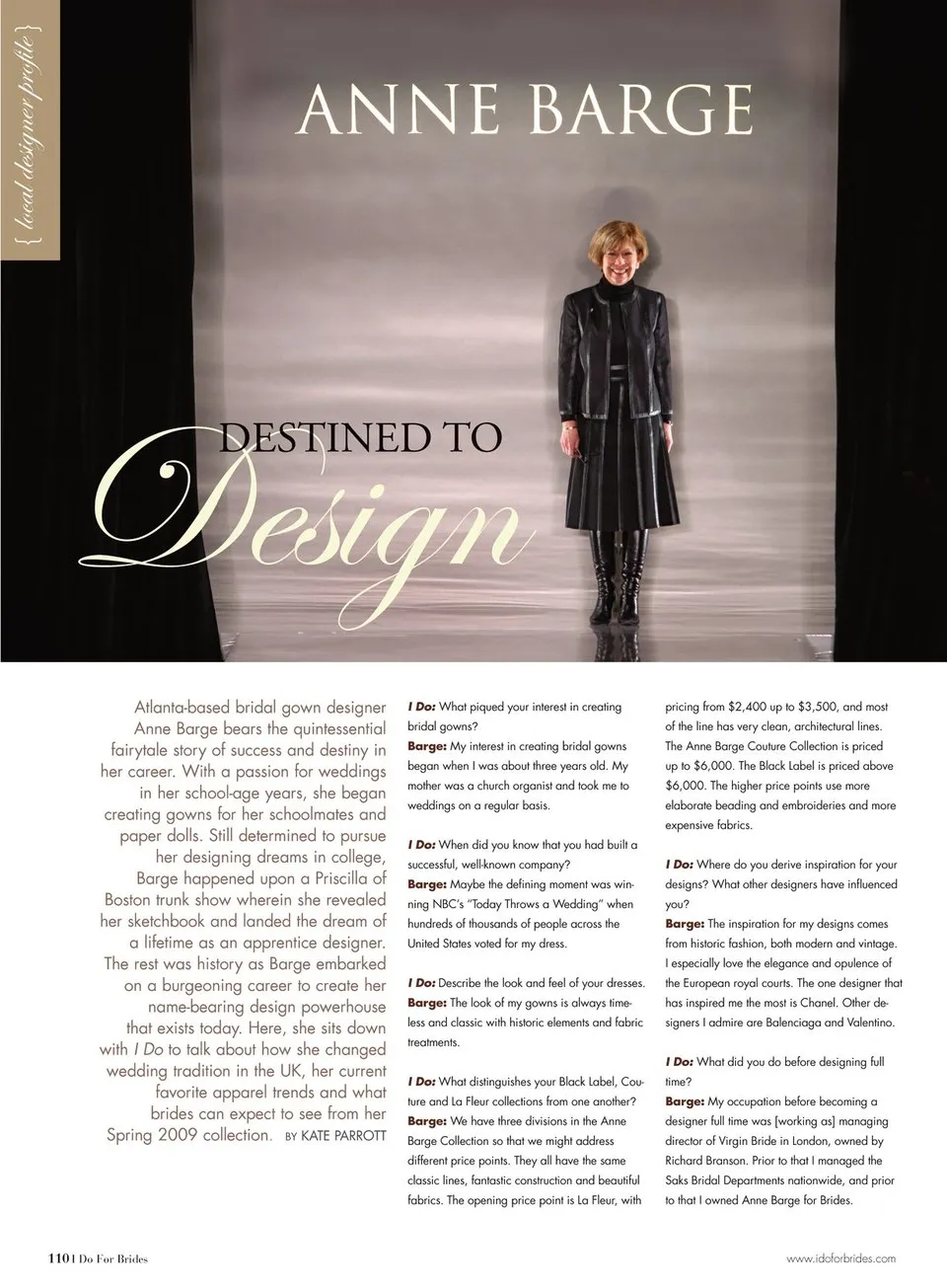 { local designer profile }

ANNE BARGE

DESTINED TO Design

Atlanta-based bridal gown designer Anne Barge bears the quintessential fairytale story of success and destiny in her career. With a passion for weddings in her school-age years, she began creating gowns for her schoolmates and paper dolls. Still determined to pursue her designing dreams in college, Barge happened upon a Priscilla of Boston trunk show wherein she revealed her sketchbook and landed the dream of a lifetime as an apprentice designer. The rest was history as Barge embarked on a burgeoning career to create her name-bearing design powerhouse that exists today. Here, she sits down with I Do to talk about how she changed wedding tradition in the UK, her current favorite apparel trends and what brides can expect to see from her Spring 2009 collection. BY KATE PARROTT

I Do: What piqued your interest in creating bridal gowns?
Barge: My interest in creating bridal gowns began when I was about three years old. My mother was a church organist and took me to weddings on a regular basis.

I Do: When did you know that you had built a successful, well-known company?
Barge: Maybe the defining moment was winning NBC's "Today Throws a Wedding" when hundreds of thousands of people across the United States voted for my dress.

I Do: Describe the look and feel of your dresses.
Barge: The look of my gowns is always timeless and classic with historic elements and fabric treatments.

I Do: What distinguishes your Black Label, Couture and La Fleur collections from one another?
Barge: We have three divisions in the Anne Barge Collection so that we might address different price points. They all have the same classic lines, fantastic construction and beautiful fabrics. The opening price point is La Fleur, with pricing from $2,400 up to $3,500, and most of the line has very clean, architectural lines. The Anne Barge Couture Collection is priced up to $6,000. The Black Label is priced above $6,000. The higher price points use more elaborate beading and embroideries and more expensive fabrics.

I Do: Where do you derive inspiration for your designs? What other designers have influenced you?
Barge: The inspiration for my designs comes from historic fashion, both modern and vintage. I especially love the elegance and opulence of the European royal courts. The one designer that has inspired me the most is Chanel. Other designers I admire are Balenciaga and Valentino.

I Do: What did you do before designing full time?
Barge: My occupation before becoming a designer full time was [working as] managing director of Virgin Bride in London, owned by Richard Branson. Prior to that I managed the Saks Bridal Departments nationwide, and prior to that I owned Anne Barge for Brides.

110 I Do For Brides

www.idoforbrides.com